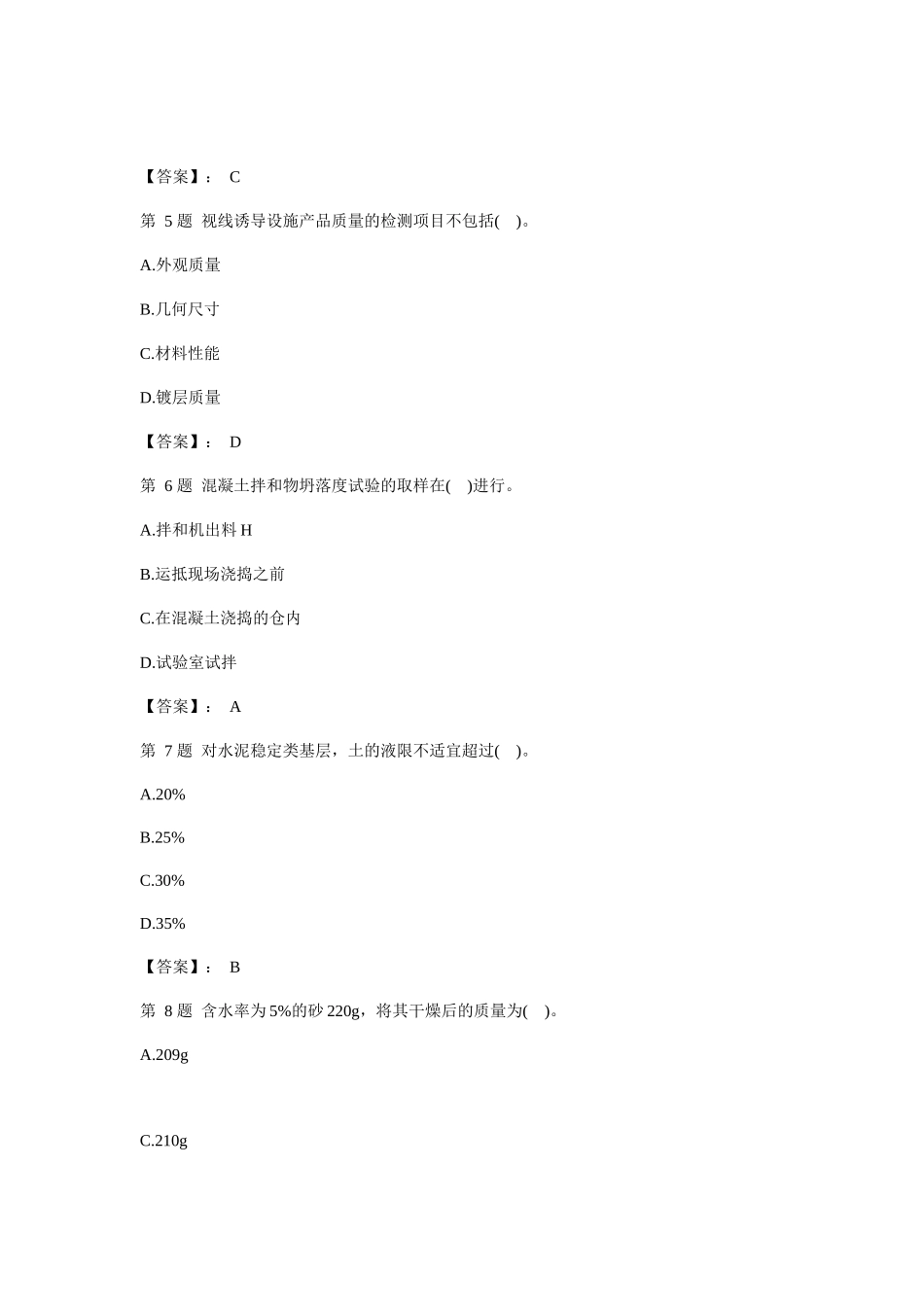 【答案】： C

第 5 题 视线诱导设施产品质量的检测项目不包括( )。

A.外观质量

B.几何尺寸

C.材料性能

D.镀层质量

【答案】： D

第 6 题 混凝土拌和物坍落度试验的取样在( )进行。

A.拌和机出料 H

B.运抵现场浇捣之前

C.在混凝土浇捣的仓内

D.试验室试拌

【答案】： A

第 7 题 对水泥稳定类基层，土的液限不适宜超过( )。

A.20%

B.25%

C.30%

D.35%

【答案】： B

第 8 题 含水率为 5%的砂 220g，将其干燥后的质量为( )。

A.209g

C.210g